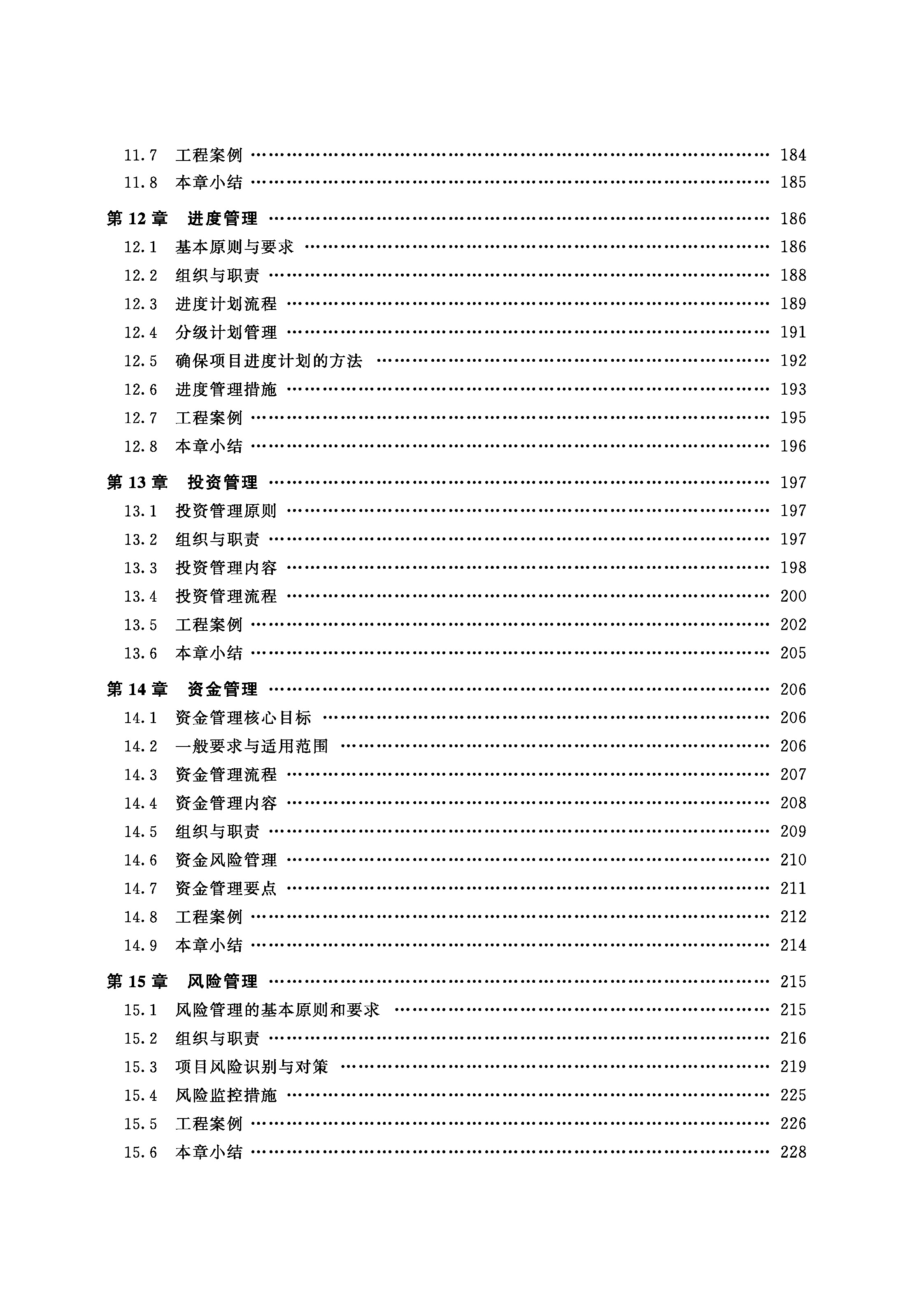 11.7 工程案例 184
11.8 本章小结 185

第12章 进度管理 186
12.1 基本原则与要求 186
12.2 组织与职责 188
12.3 进度计划流程 189
12.4 分级计划管理 191
12.5 确保项目进度计划的方法 192
12.6 进度管理措施 193
12.7 工程案例 195
12.8 本章小结 196

第13章 投资管理 197
13.1 投资管理原则 197
13.2 组织与职责 197
13.3 投资管理内容 198
13.4 投资管理流程 200
13.5 工程案例 202
13.6 本章小结 205

第14章 资金管理 206
14.1 资金管理核心目标 206
14.2 一般要求与适用范围 206
14.3 资金管理流程 207
14.4 资金管理内容 208
14.5 组织与职责 209
14.6 资金风险管理 210
14.7 资金管理要点 211
14.8 工程案例 212
14.9 本章小结 214

第15章 风险管理 215
15.1 风险管理的基本原则和要求 215
15.2 组织与职责 216
15.3 项目风险识别与对策 219
15.4 风险监控措施 225
15.5 工程案例 226
15.6 本章小结 228